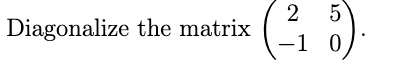 Diagonalize the matrix $\begin{pmatrix} 2 & 5 \\ -1 & 0 \end{pmatrix}$.